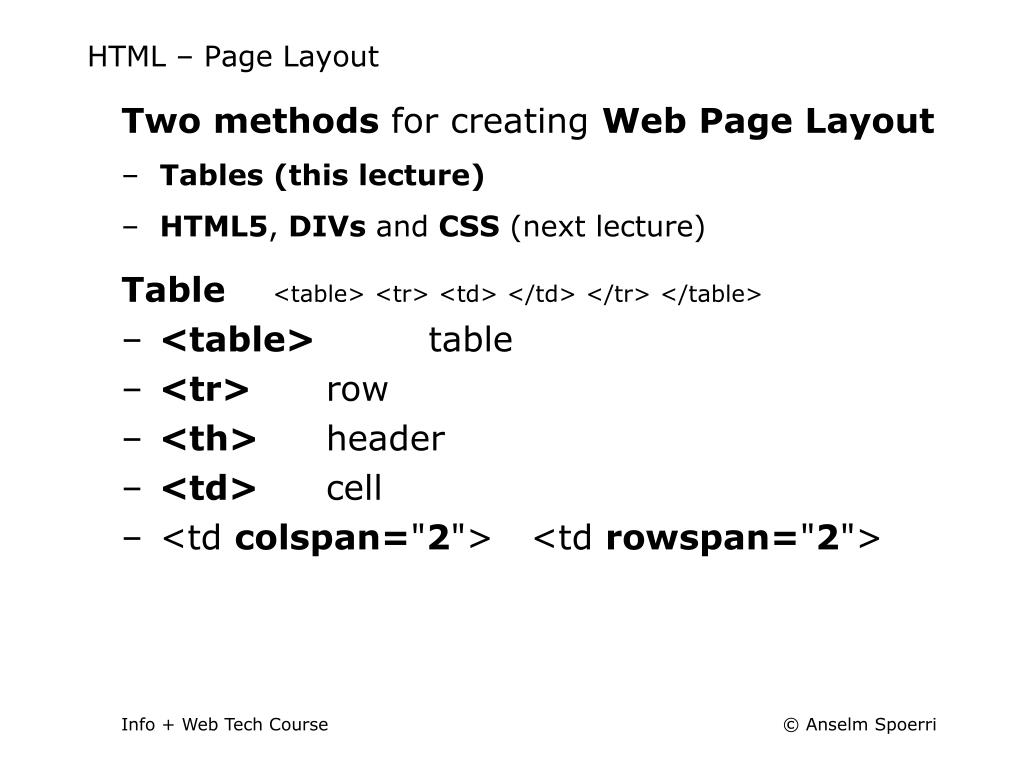 HTML – Page Layout

Two methods for creating Web Page Layout

– Tables (this lecture)

– HTML5, DIVs and CSS (next lecture)

Table <table> <tr> <td> </td> </tr> </table>

– <table> table

– <tr> row

– <th> header

– <td> cell

– <td colspan="2"> <td rowspan="2">

Info + Web Tech Course

© Anselm Spoerri